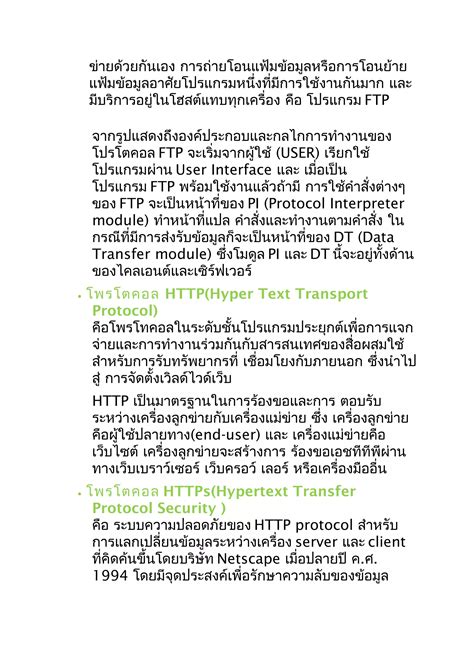 ข่ายด้วยกันเอง การถ่ายโอนแฟ้มข้อมูลหรือการโอนย้ายแฟ้มข้อมูลอาศัยโปรแกรมหนึ่งที่มีการใช้งานกันมาก และมีบริการอยู่ในโฮสต์แทบทุกเครื่อง คือ โปรแกรม FTP

จากรูปแสดงถึงองค์ประกอบและกลไกการทำงานของโปรโตคอล FTP จะเริ่มจากผู้ใช้ (USER) เรียกใช้โปรแกรมผ่าน User Interface และ เมื่อเป็นโปรแกรม FTP พร้อมใช้งานแล้วถ้ามี การใช้คำสั่งต่างๆ ของ FTP จะเป็นหน้าที่ของ PI (Protocol Interpreter module) ทำหน้าที่แปล คำสั่งและทำงานตามคำสั่ง ในกรณีที่มีการส่งรับข้อมูลก็จะเป็นหน้าที่ของ DT (Data Transfer module) ซึ่งโมดูล PI และ DT นี้จะอยู่ทั้งด้านของไคลเอนต์และเซิร์ฟเวอร์

• โพรโตคอล HTTP(Hyper Text Transport Protocol)
คือโพรโทคอลในระดับชั้นโปรแกรมประยุกต์เพื่อการแจกจ่ายและการทำงานร่วมกันกับสารสนเทศของสื่อผสมใช้สำหรับการรับทรัพยากรที่ เชื่อมโยงกับภายนอก ซึ่งนำไปสู่ การจัดตั้งเวิลด์ไวด์เว็บ

HTTP เป็นมาตรฐานในการร้องขอและการ ตอบรับระหว่างเครื่องลูกข่ายกับเครื่องแม่ข่าย ซึ่ง เครื่องลูกข่ายคือผู้ใช้ปลายทาง(end-user) และ เครื่องแม่ข่ายคือเว็บไซต์ เครื่องลูกข่ายจะสร้างการ ร้องขอเอชทีทีพีผ่านทางเว็บเบราว์เซอร์ เว็บครอว์ เลอร์ หรือเครื่องมืออื่น

• โพรโตคอล HTTPs(Hypertext Transfer Protocol Security )
คือ ระบบความปลอดภัยของ HTTP protocol สำหรับการแลกเปลี่ยนข้อมูลระหว่างเครื่อง server และ client ที่คิดค้นขึ้นโดยบริษัท Netscape เมื่อปลายปี ค.ศ. 1994 โดยมีจุดประสงค์เพื่อรักษาความลับของข้อมูล